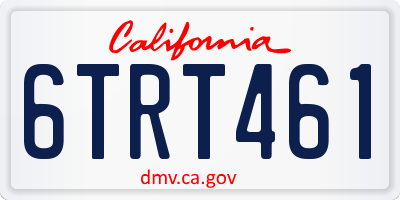 California

6TRT461

dmv.ca.gov